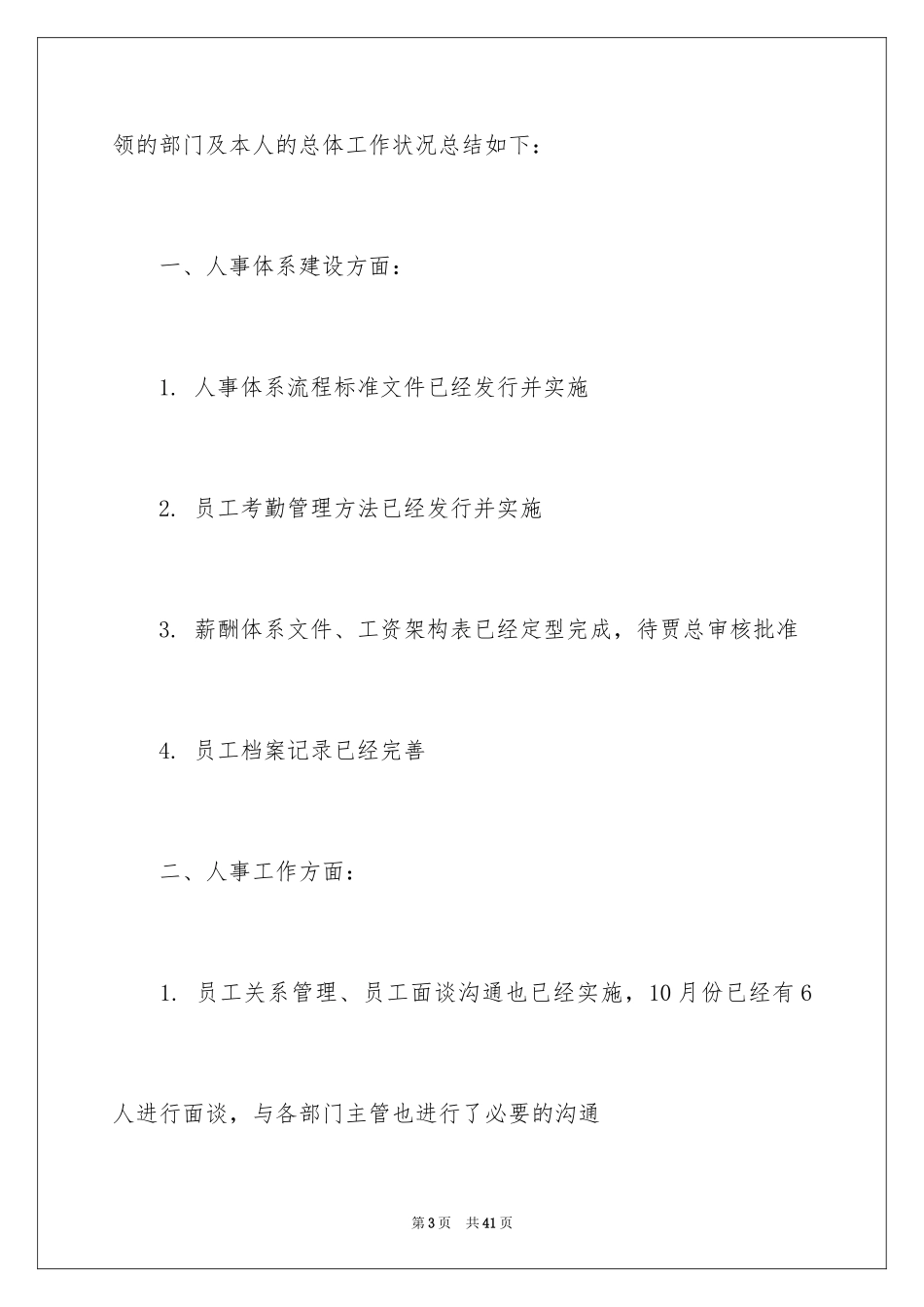 领的部门及本人的总体工作状况总结如下：

一、人事体系建设方面：

1. 人事体系流程标准文件已经发行并实施

2. 员工考勤管理方法已经发行并实施

3. 薪酬体系文件、工资架构表已经定型完成，待贾总审核批准

4. 员工档案记录已经完善

二、人事工作方面：

1. 员工关系管理、员工面谈沟通也已经实施，10月份已经有6人进行面谈，与各部门主管也进行了必要的沟通

第3页　共41页